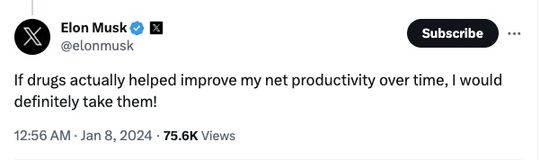 Elon Musk
@elonmusk

Subscribe

If drugs actually helped improve my net productivity over time, I would definitely take them!

12:56 AM · Jan 8, 2024 · 75.6K Views